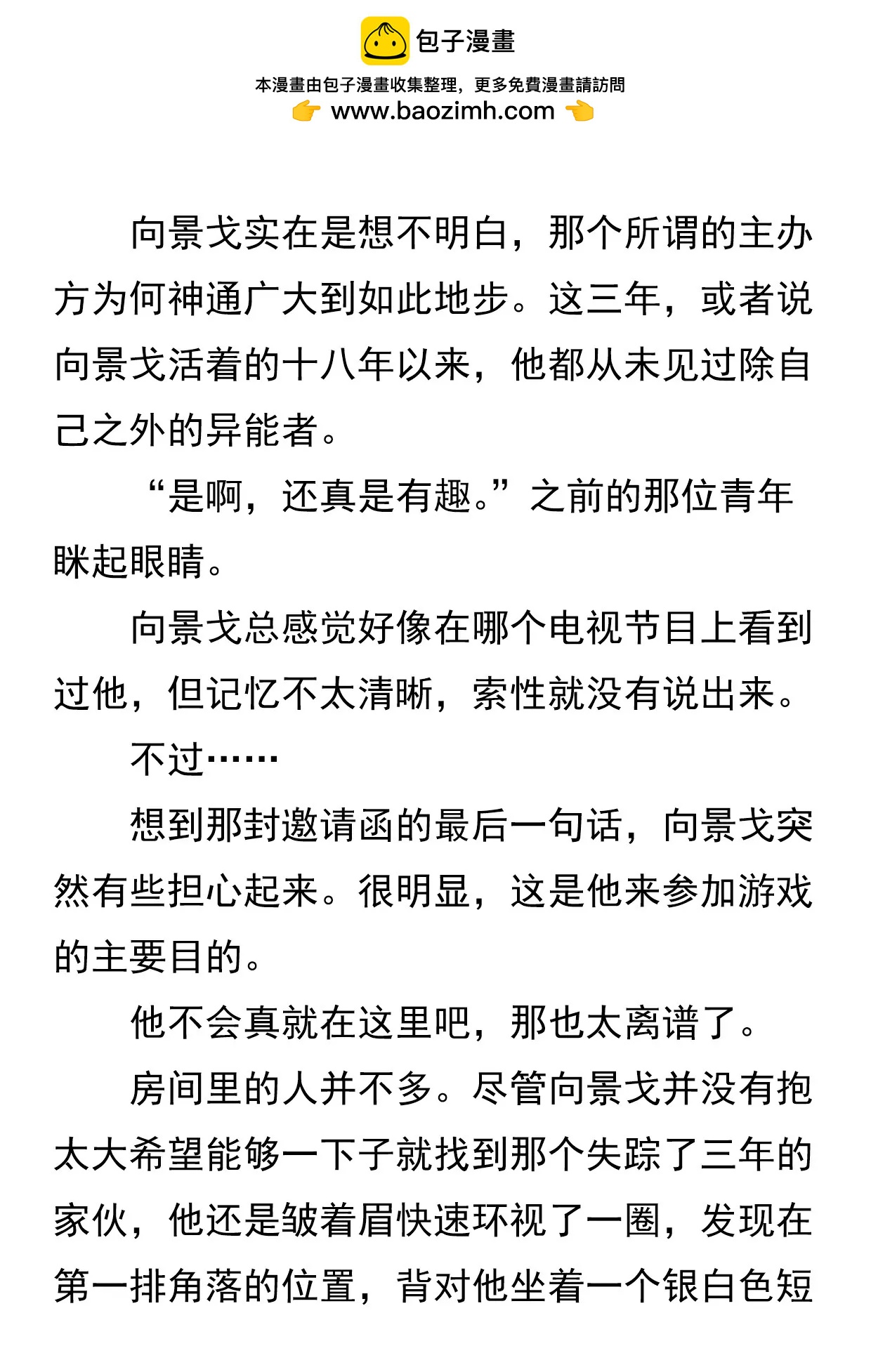 包子漫畫
本漫畫由包子漫畫收集整理，更多免費漫畫請訪問
www.baozimh.com

向景戈实在是想不明白，那个所谓的主办方为何神通广大到如此地步。这三年，或者说向景戈活着的十八年以来，他都从未见过除自己之外的异能者。

“是啊，还真是有趣。”之前的那位青年眯起眼睛。

向景戈总感觉好像在哪个电视节目上看到过他，但记忆不太清晰，索性就没有说出来。

不过……

想到那封邀请函的最后一句话，向景戈突然有些担心起来。很明显，这是他来参加游戏的主要目的。

他不会真就在这里吧，那也太离谱了。

房间里的人并不多。尽管向景戈并没有抱太大希望能够一下子就找到那个失踪了三年的家伙，他还是皱着眉快速环视了一圈，发现在第一排角落的位置，背对他坐着一个银白色短